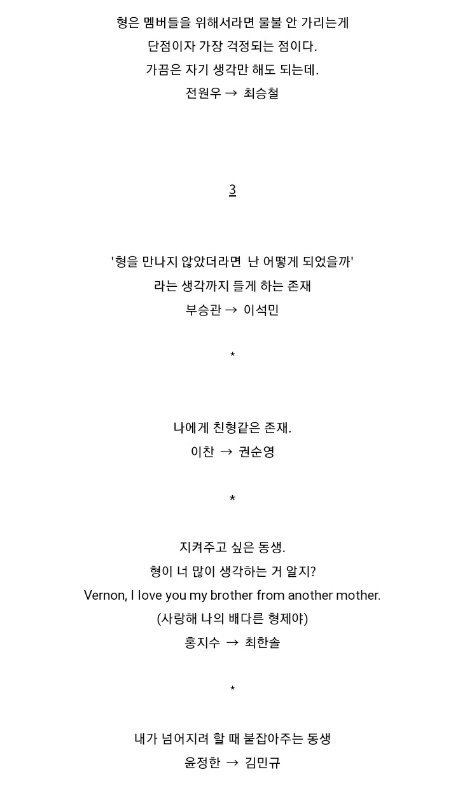 형은 멤버들을 위해서라면 물불 안 가리는게
단점이자 가장 걱정되는 점이다.
가끔은 자기 생각만 해도 되는데.
전원우 → 최승철

3

'형을 만나지 않았더라면 난 어떻게 되었을까'
라는 생각까지 들게 하는 존재
부승관 → 이석민

*

나에게 친형같은 존재.
이찬 → 권순영

*

지켜주고 싶은 동생.
형이 너 많이 생각하는 거 알지?
Vernon, I love you my brother from another mother.
(사랑해 나의 배다른 형제야)
홍지수 → 최한솔

*

내가 넘어지려 할 때 붙잡아주는 동생
윤정한 → 김민규